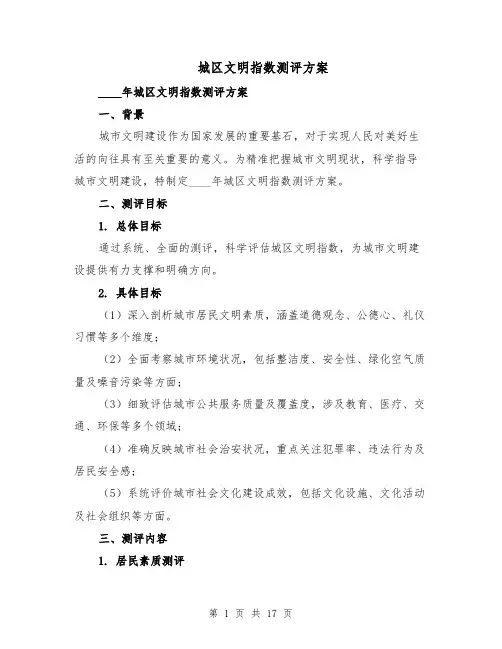 城区文明指数测评方案

____年城区文明指数测评方案

一、背景

城市文明建设作为国家发展的重要基石，对于实现人民对美好生活的向往具有至关重要的意义。为精准把握城市文明现状，科学指导城市文明建设，特制定____年城区文明指数测评方案。

二、测评目标

1. 总体目标

通过系统、全面的测评，科学评估城区文明指数，为城市文明建设提供有力支撑和明确方向。

2. 具体目标

（1）深入剖析城市居民文明素质，涵盖道德观念、公德心、礼仪习惯等多个维度；

（2）全面考察城市环境状况，包括整洁度、安全性、绿化空气质量及噪音污染等方面；

（3）细致评估城市公共服务质量及覆盖度，涉及教育、医疗、交通、环保等多个领域；

（4）准确反映城市社会治安状况，重点关注犯罪率、违法行为及居民安全感；

（5）系统评价城市社会文化建设成效，包括文化设施、文化活动及社会组织等方面。

三、测评内容

1. 居民素质测评

第 1 页 共 17 页